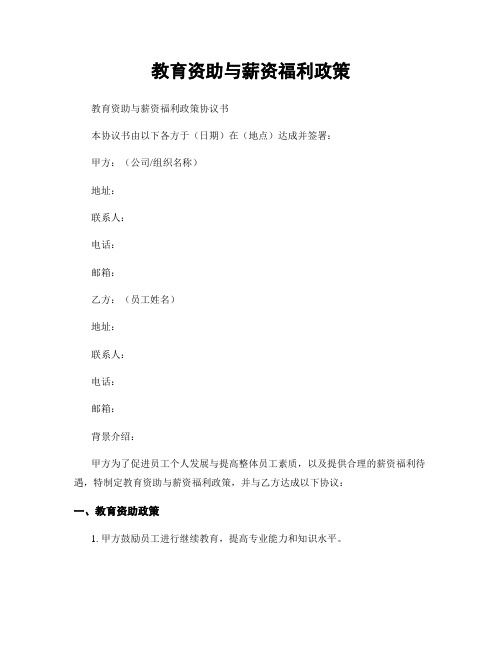 教育资助与薪资福利政策

教育资助与薪资福利政策协议书

本协议书由以下各方于（日期）在（地点）达成并签署：

甲方：（公司/组织名称）

地址：

联系人：

电话：

邮箱：

乙方：（员工姓名）

地址：

联系人：

电话：

邮箱：

背景介绍：

甲方为了促进员工个人发展与提高整体员工素质，以及提供合理的薪资福利待遇，特制定教育资助与薪资福利政策，并与乙方达成以下协议：

一、教育资助政策

1. 甲方鼓励员工进行继续教育，提高专业能力和知识水平。